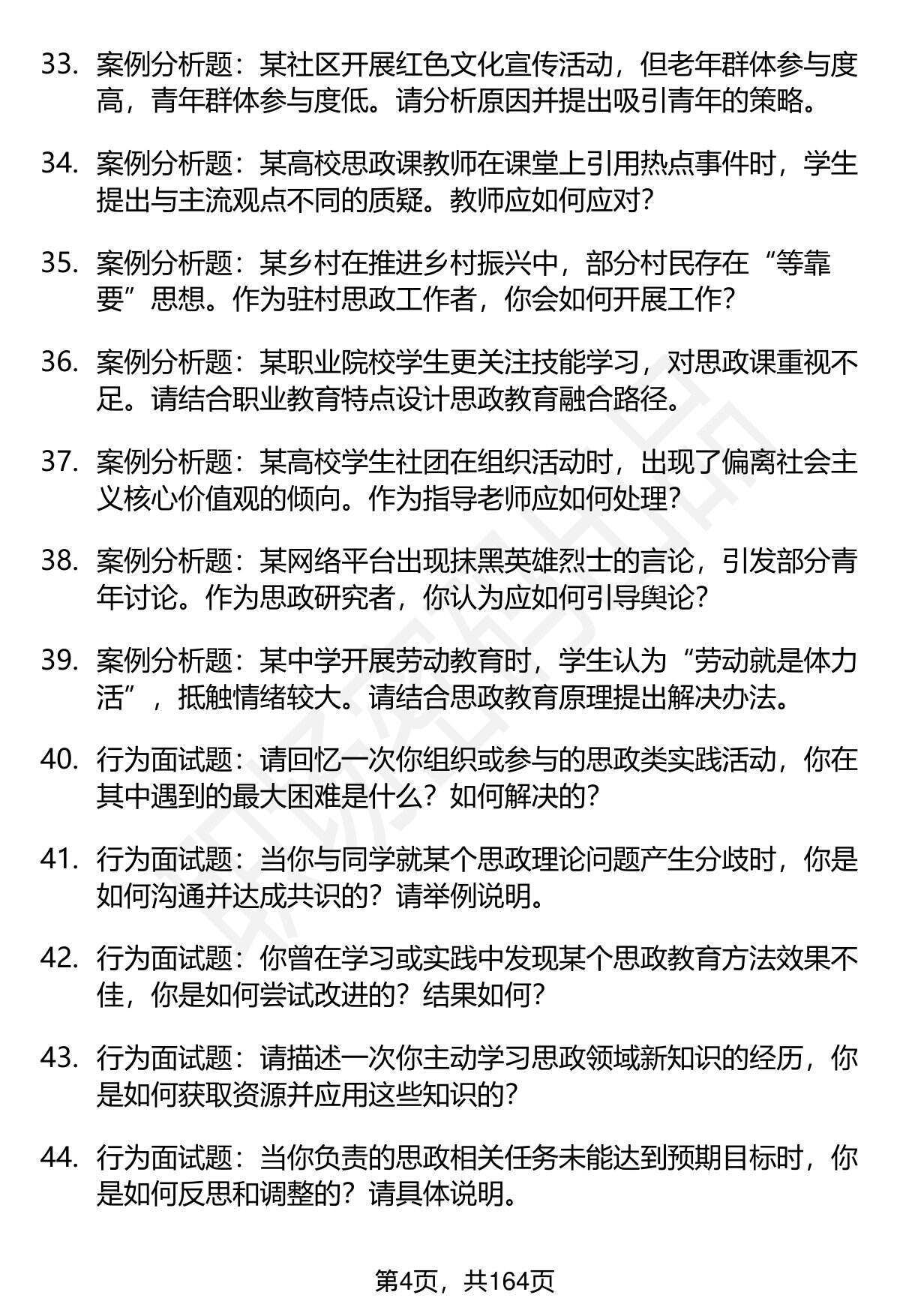 33. 案例分析题：某社区开展红色文化宣传活动，但老年群体参与度高，青年群体参与度低。请分析原因并提出吸引青年的策略。

34. 案例分析题：某高校思政课教师在课堂上引用热点事件时，学生提出与主流观点不同的质疑。教师应如何应对？

35. 案例分析题：某乡村在推进乡村振兴中，部分村民存在“等靠要”思想。作为驻村思政工作者，你会如何开展工作？

36. 案例分析题：某职业院校学生更关注技能学习，对思政课重视不足。请结合职业教育特点设计思政教育融合路径。

37. 案例分析题：某高校学生社团在组织活动时，出现了偏离社会主义核心价值观的倾向。作为指导老师应如何处理？

38. 案例分析题：某网络平台出现抹黑英雄烈士的言论，引发部分青年讨论。作为思政研究者，你认为应如何引导舆论？

39. 案例分析题：某中学开展劳动教育时，学生认为“劳动就是体力活”，抵触情绪较大。请结合思政教育原理提出解决办法。

40. 行为面试题：请回忆一次你组织或参与的思政类实践活动，你在其中遇到的最大困难是什么？如何解决的？

41. 行为面试题：当你与同学就某个思政理论问题产生分歧时，你是如何沟通并达成共识的？请举例说明。

42. 行为面试题：你曾在学习或实践中发现某个思政教育方法效果不佳，你是如何尝试改进的？结果如何？

43. 行为面试题：请描述一次你主动学习思政领域新知识的经历，你是如何获取资源并应用这些知识的？

44. 行为面试题：当你负责的思政相关任务未能达到预期目标时，你是如何反思和调整的？请具体说明。

第4页，共164页